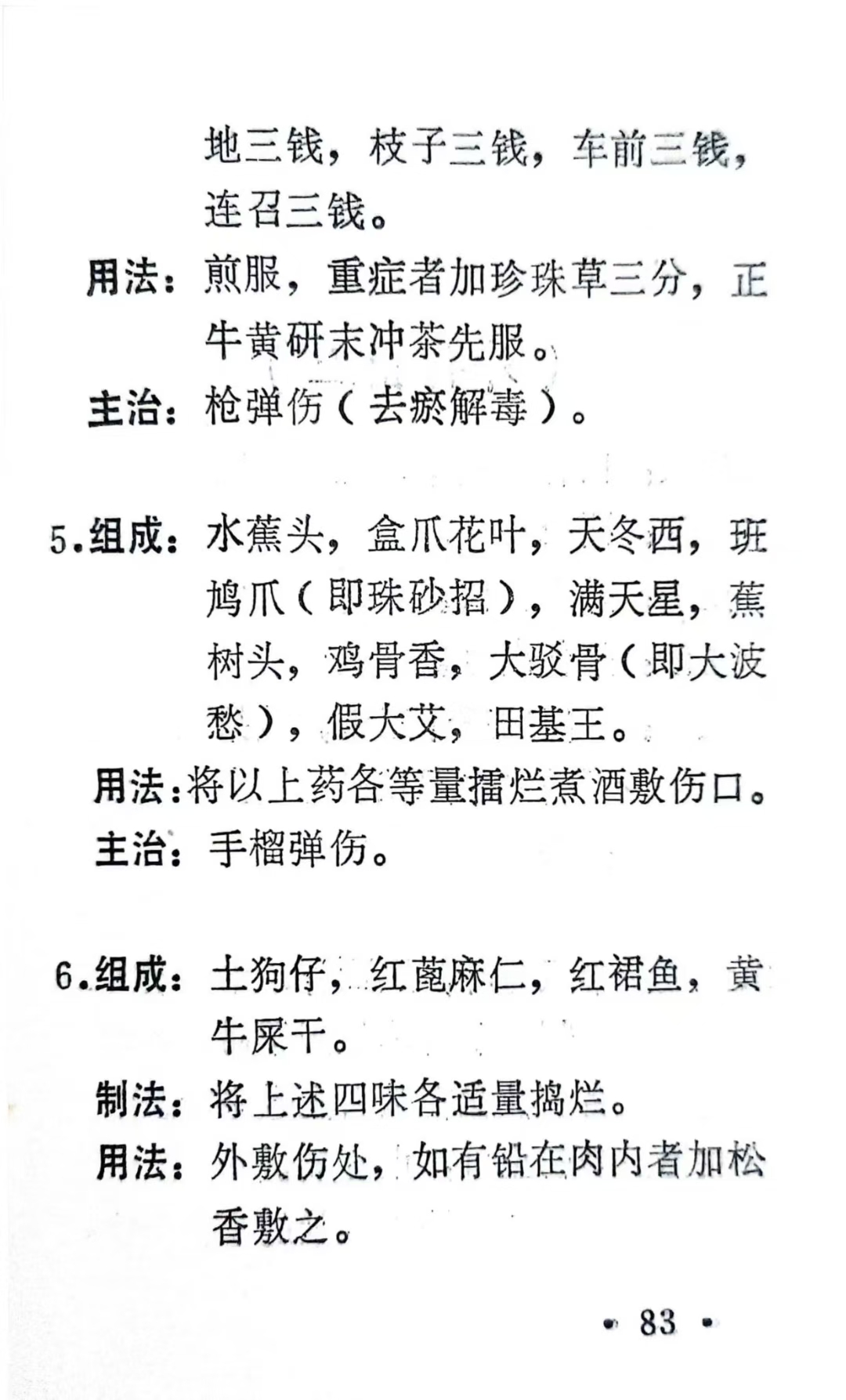 地三钱，枝子三钱，车前三钱，连召三钱。

用法：煎服，重症者加珍珠草三分，正牛黄研末冲茶先服。

主治：枪弹伤（去瘀解毒）。

5.组成：水蕉头，盒爪花叶，天冬西，班鸠爪（即珠砂招），满天星，蕉树头，鸡骨香，大驳骨（即大波愁），假大艾，田基王。

用法：将以上药各等量擂烂煮酒敷伤口。

主治：手榴弹伤。

6.组成：土狗仔，红蓖麻仁，红裙鱼，黄牛屎干。

制法：将上述四味各适量捣烂。

用法：外敷伤处，如有铅在肉内者加松香敷之。

• 83 •